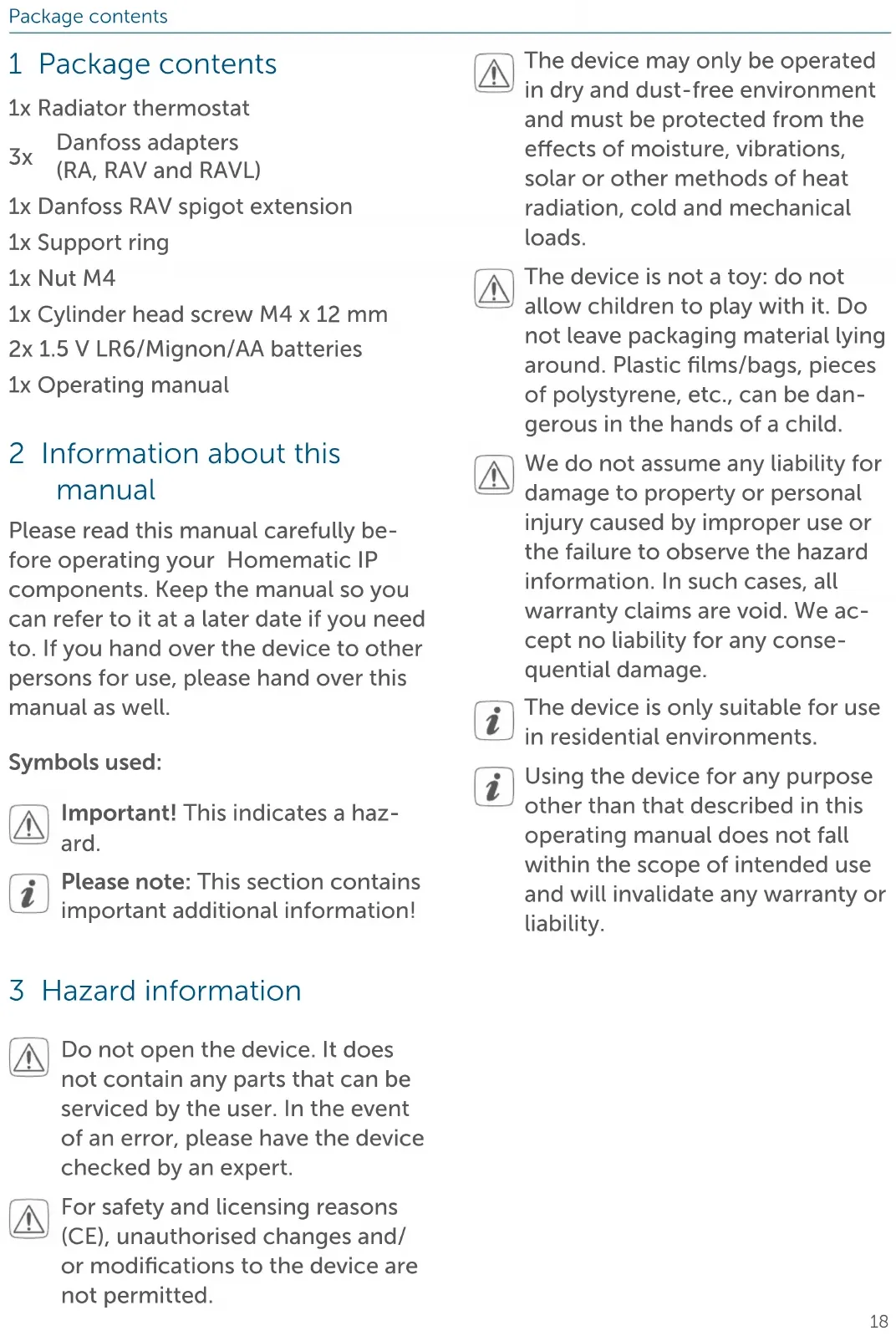 Package contents

1 Package contents

1x Radiator thermostat

3x Danfoss adapters (RA, RAV and RAVL)

1x Danfoss RAV spigot extension

1x Support ring

1x Nut M4

1x Cylinder head screw M4 x 12 mm

2x 1.5 V LR6/Mignon/AA batteries

1x Operating manual

2 Information about this manual

Please read this manual carefully before operating your Homematic IP components. Keep the manual so you can refer to it at a later date if you need to. If you hand over the device to other persons for use, please hand over this manual as well.

Symbols used:

Important! This indicates a hazard.

Please note: This section contains important additional information!

3 Hazard information

Do not open the device. It does not contain any parts that can be serviced by the user. In the event of an error, please have the device checked by an expert.

For safety and licensing reasons (CE), unauthorised changes and/or modifications to the device are not permitted.

The device may only be operated in dry and dust-free environment and must be protected from the effects of moisture, vibrations, solar or other methods of heat radiation, cold and mechanical loads.

The device is not a toy: do not allow children to play with it. Do not leave packaging material lying around. Plastic films/bags, pieces of polystyrene, etc., can be dangerous in the hands of a child.

We do not assume any liability for damage to property or personal injury caused by improper use or the failure to observe the hazard information. In such cases, all warranty claims are void. We accept no liability for any consequential damage.

The device is only suitable for use in residential environments.

Using the device for any purpose other than that described in this operating manual does not fall within the scope of intended use and will invalidate any warranty or liability.

18